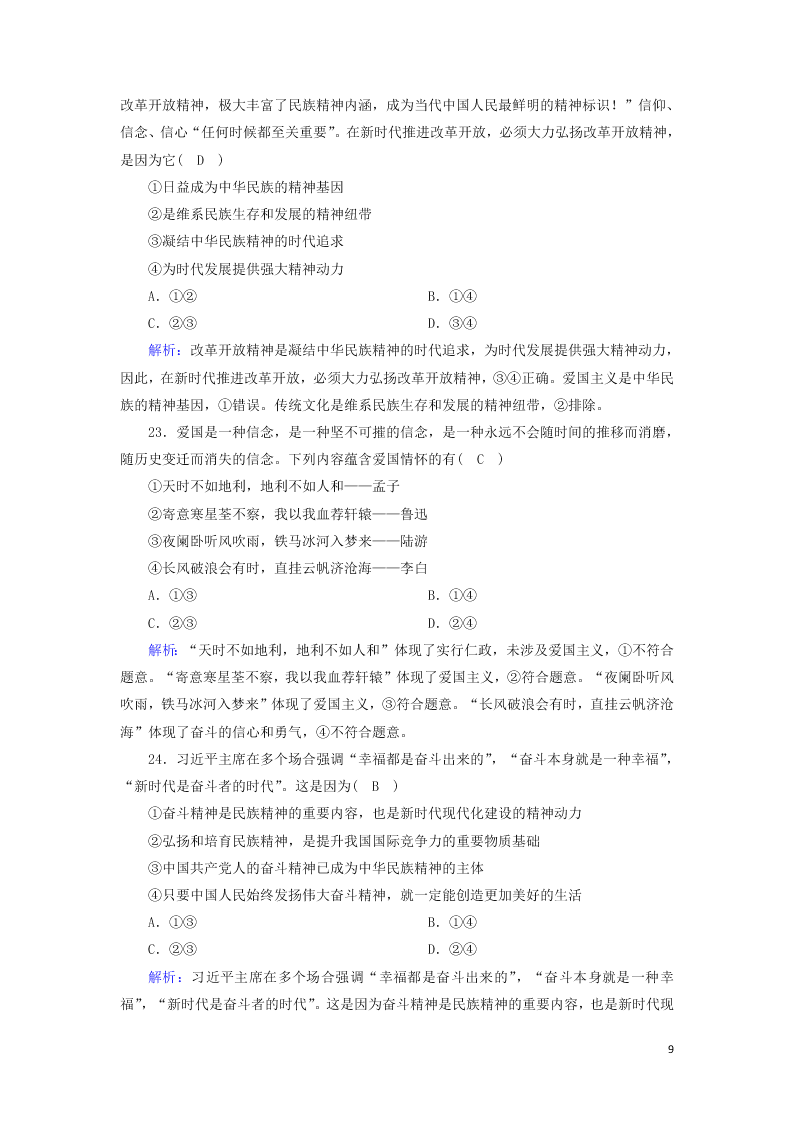 改革开放精神，极大丰富了民族精神内涵，成为当代中国人民最鲜明的精神标识！”信仰、信念、信心“任何时候都至关重要”。在新时代推进改革开放，必须大力弘扬改革开放精神，是因为它( D )

①日益成为中华民族的精神基因

②是维系民族生存和发展的精神纽带

③凝结中华民族精神的时代追求

④为时代发展提供强大精神动力

A．①②　　B．①④

C．②③　　D．③④

解析：改革开放精神是凝结中华民族精神的时代追求，为时代发展提供强大精神动力，因此，在新时代推进改革开放，必须大力弘扬改革开放精神，③④正确。爱国主义是中华民族的精神基因，①错误。传统文化是维系民族生存和发展的精神纽带，②排除。

23．爱国是一种信念，是一种坚不可摧的信念，是一种永远不会随时间的推移而消磨，随历史变迁而消失的信念。下列内容蕴含爱国情怀的有( C )

①天时不如地利，地利不如人和——孟子

②寄意寒星荃不察，我以我血荐轩辕——鲁迅

③夜阑卧听风吹雨，铁马冰河入梦来——陆游

④长风破浪会有时，直挂云帆济沧海——李白

A．①③　　B．①④

C．②③　　D．②④

解析：“天时不如地利，地利不如人和”体现了实行仁政，未涉及爱国主义，①不符合题意。“寄意寒星荃不察，我以我血荐轩辕”体现了爱国主义，②符合题意。“夜阑卧听风吹雨，铁马冰河入梦来”体现了爱国主义，③符合题意。“长风破浪会有时，直挂云帆济沧海”体现了奋斗的信心和勇气，④不符合题意。

24．习近平主席在多个场合强调“幸福都是奋斗出来的”，“奋斗本身就是一种幸福”，“新时代是奋斗者的时代”。这是因为( B )

①奋斗精神是民族精神的重要内容，也是新时代现代化建设的精神动力

②弘扬和培育民族精神，是提升我国国际竞争力的重要物质基础

③中国共产党人的奋斗精神已成为中华民族精神的主体

④只要中国人民始终发扬伟大奋斗精神，就一定能创造更加美好的生活

A．①③　　B．①④

C．②③　　D．②④

解析：习近平主席在多个场合强调“幸福都是奋斗出来的”，“奋斗本身就是一种幸福”，“新时代是奋斗者的时代”。这是因为奋斗精神是民族精神的重要内容，也是新时代现

9